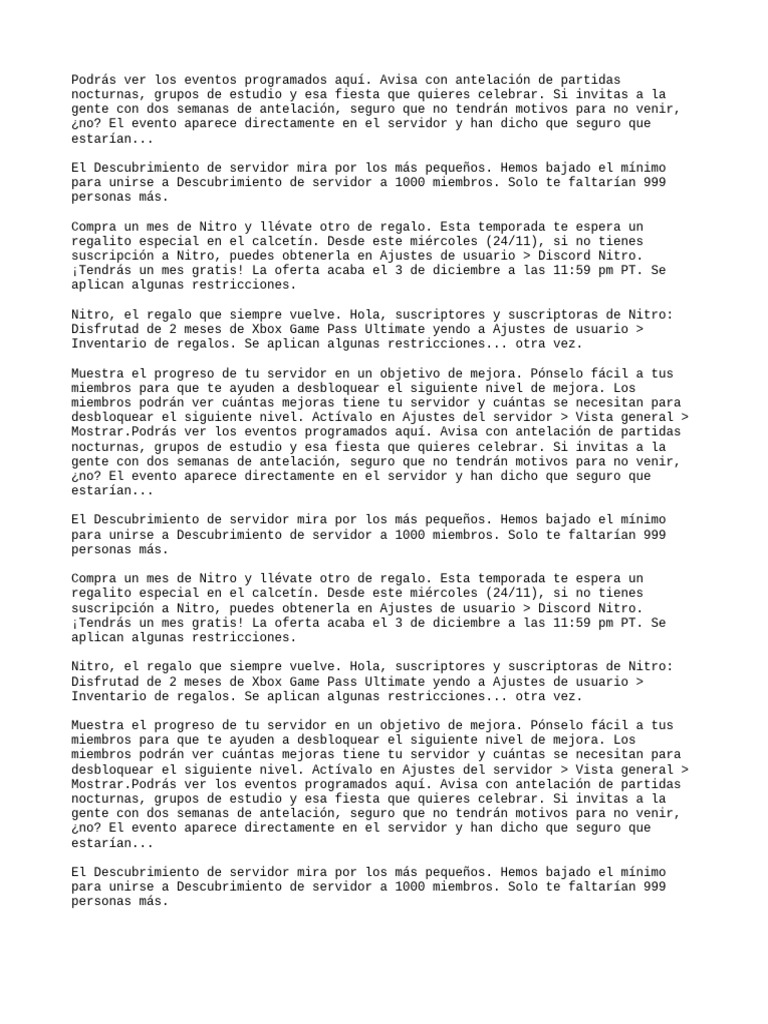 Podrás ver los eventos programados aquí. Avisa con antelación de partidas nocturnas, grupos de estudio y esa fiesta que quieres celebrar. Si invitas a la gente con dos semanas de antelación, seguro que no tendrán motivos para no venir, ¿no? El evento aparece directamente en el servidor y han dicho que seguro que estarían...

El Descubrimiento de servidor mira por los más pequeños. Hemos bajado el mínimo para unirse a Descubrimiento de servidor a 1000 miembros. Solo te faltarían 999 personas más.

Compra un mes de Nitro y llévate otro de regalo. Esta temporada te espera un regalito especial en el calcetín. Desde este miércoles (24/11), si no tienes suscripción a Nitro, puedes obtenerla en Ajustes de usuario > Discord Nitro. ¡Tendrás un mes gratis! La oferta acaba el 3 de diciembre a las 11:59 pm PT. Se aplican algunas restricciones.

Nitro, el regalo que siempre vuelve. Hola, suscriptores y suscriptoras de Nitro: Disfrutad de 2 meses de Xbox Game Pass Ultimate yendo a Ajustes de usuario > Inventario de regalos. Se aplican algunas restricciones... otra vez.

Muestra el progreso de tu servidor en un objetivo de mejora. Pónselo fácil a tus miembros para que te ayuden a desbloquear el siguiente nivel de mejora. Los miembros podrán ver cuántas mejoras tiene tu servidor y cuántas se necesitan para desbloquear el siguiente nivel. Actívalo en Ajustes del servidor > Vista general > Mostrar.Podrás ver los eventos programados aquí. Avisa con antelación de partidas nocturnas, grupos de estudio y esa fiesta que quieres celebrar. Si invitas a la gente con dos semanas de antelación, seguro que no tendrán motivos para no venir, ¿no? El evento aparece directamente en el servidor y han dicho que seguro que estarían...

El Descubrimiento de servidor mira por los más pequeños. Hemos bajado el mínimo para unirse a Descubrimiento de servidor a 1000 miembros. Solo te faltarían 999 personas más.

Compra un mes de Nitro y llévate otro de regalo. Esta temporada te espera un regalito especial en el calcetín. Desde este miércoles (24/11), si no tienes suscripción a Nitro, puedes obtenerla en Ajustes de usuario > Discord Nitro. ¡Tendrás un mes gratis! La oferta acaba el 3 de diciembre a las 11:59 pm PT. Se aplican algunas restricciones.

Nitro, el regalo que siempre vuelve. Hola, suscriptores y suscriptoras de Nitro: Disfrutad de 2 meses de Xbox Game Pass Ultimate yendo a Ajustes de usuario > Inventario de regalos. Se aplican algunas restricciones... otra vez.

Muestra el progreso de tu servidor en un objetivo de mejora. Pónselo fácil a tus miembros para que te ayuden a desbloquear el siguiente nivel de mejora. Los miembros podrán ver cuántas mejoras tiene tu servidor y cuántas se necesitan para desbloquear el siguiente nivel. Actívalo en Ajustes del servidor > Vista general > Mostrar.Podrás ver los eventos programados aquí. Avisa con antelación de partidas nocturnas, grupos de estudio y esa fiesta que quieres celebrar. Si invitas a la gente con dos semanas de antelación, seguro que no tendrán motivos para no venir, ¿no? El evento aparece directamente en el servidor y han dicho que seguro que estarían...

El Descubrimiento de servidor mira por los más pequeños. Hemos bajado el mínimo para unirse a Descubrimiento de servidor a 1000 miembros. Solo te faltarían 999 personas más.